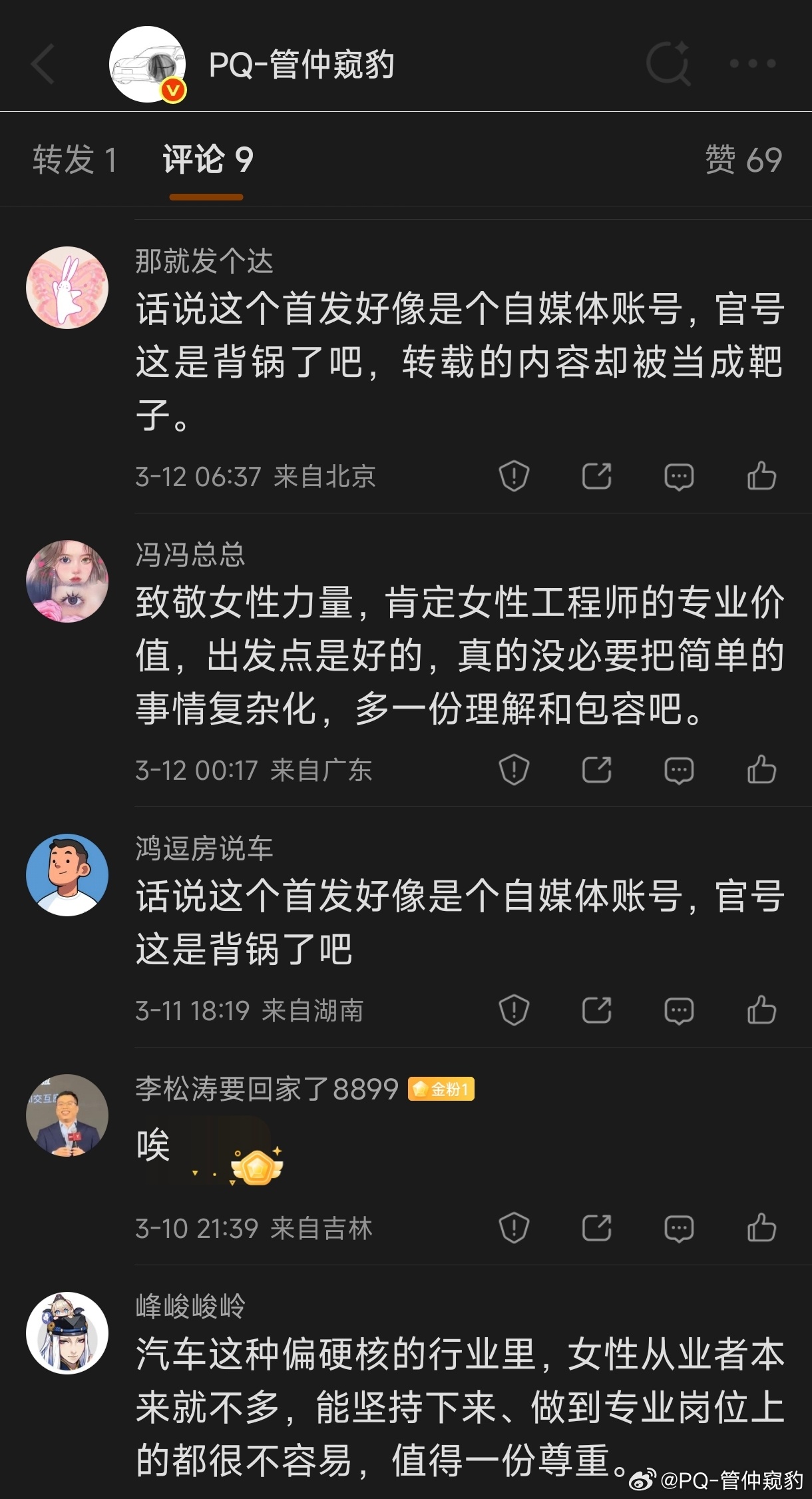 PQ-管仲窥豹

转发 1 评论 9 赞 69

那就发个达
话说这个首发好像是个自媒体账号，官号这是背锅了吧，转载的内容却被当成靶子。
3-12 06:37 来自北京

冯冯总总
致敬女性力量，肯定女性工程师的专业价值，出发点是好的，真的没必要把简单的事情复杂化，多一份理解和包容吧。
3-12 00:17 来自广东

鸿逗房说车
话说这个首发好像是个自媒体账号，官号这是背锅了吧
3-11 18:19 来自湖南

李松涛要回家了8899 金粉1
唉
3-10 21:39 来自吉林

峰峻峻岭
汽车这种偏硬核的行业里，女性从业者本来就不多，能坚持下来、做到专业岗位上的都很不容易，值得一份尊重。

@PQ-管仲窥豹